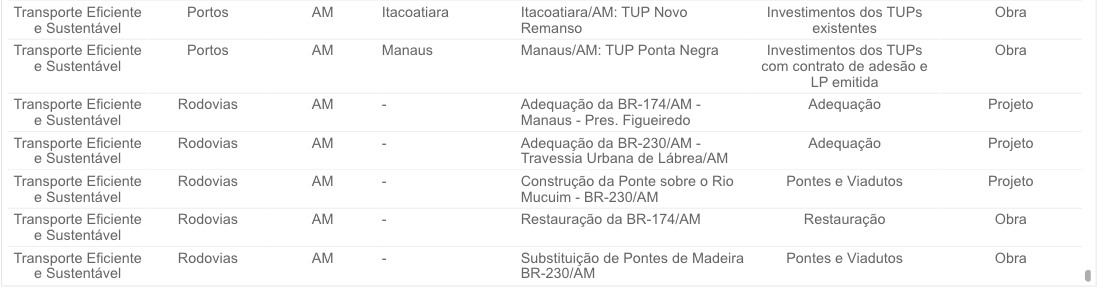 | | | | | | | |
|---|---|---|---|---|---|---|
| Transporte Eficiente e Sustentável | Portos | AM | Itacoatiara | Itacoatiara/AM: TUP Novo Remanso | Investimentos dos TUPs existentes | Obra |
| Transporte Eficiente e Sustentável | Portos | AM | Manaus | Manaus/AM: TUP Ponta Negra | Investimentos dos TUPs com contrato de adesão e LP emitida | Obra |
| Transporte Eficiente e Sustentável | Rodovias | AM | - | Adequação da BR-174/AM - Manaus - Pres. Figueiredo | Adequação | Projeto |
| Transporte Eficiente e Sustentável | Rodovias | AM | - | Adequação da BR-230/AM - Travessia Urbana de Lábrea/AM | Adequação | Projeto |
| Transporte Eficiente e Sustentável | Rodovias | AM | - | Construção da Ponte sobre o Rio Mucuim - BR-230/AM | Pontes e Viadutos | Projeto |
| Transporte Eficiente e Sustentável | Rodovias | AM | - | Restauração da BR-174/AM | Restauração | Obra |
| Transporte Eficiente e Sustentável | Rodovias | AM | - | Substituição de Pontes de Madeira BR-230/AM | Pontes e Viadutos | Obra |